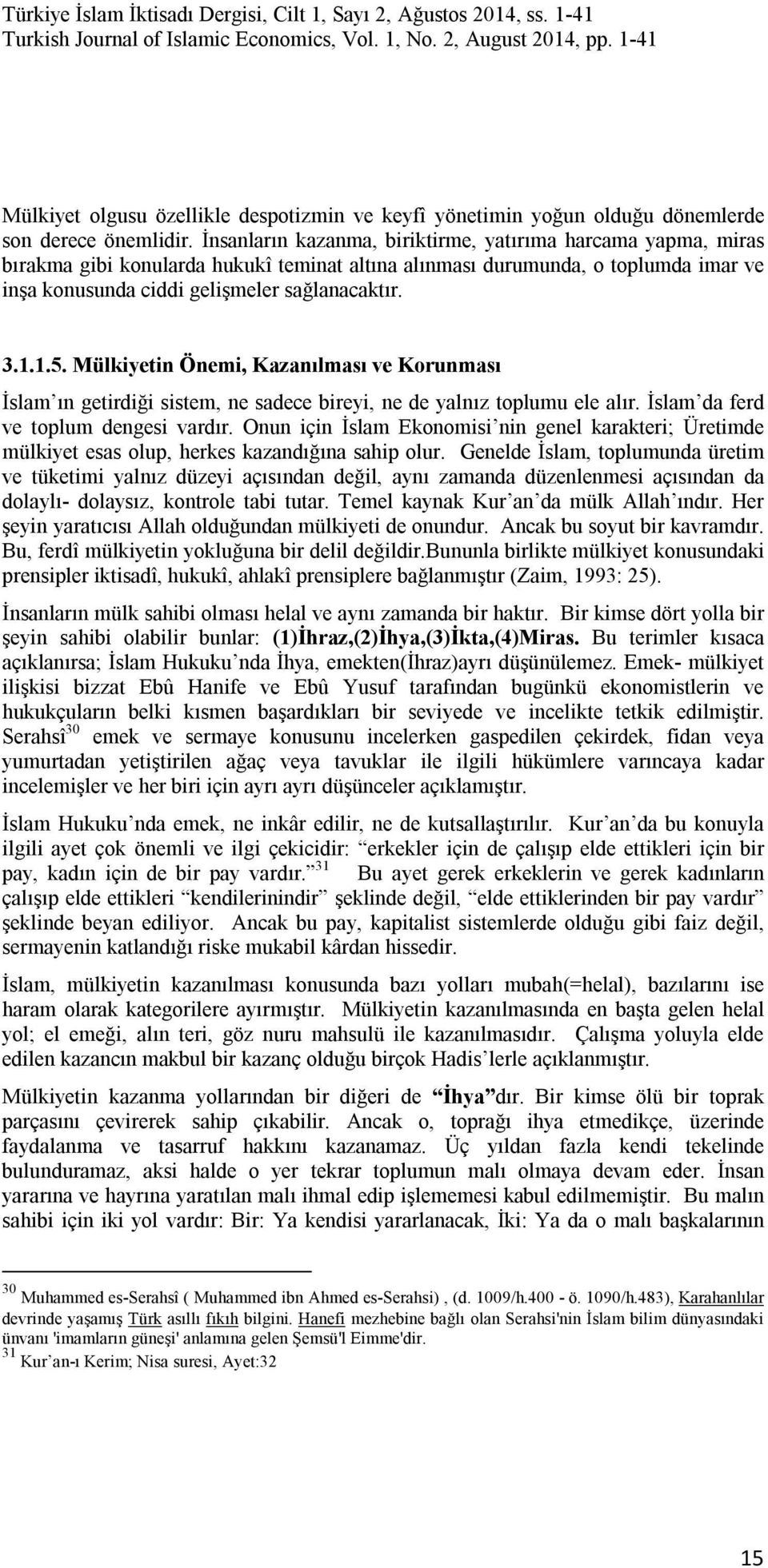 Türkiye İslam İktisadı Dergisi, Cilt 1, Sayı 2, Ağustos 2014, ss. 1-41
Turkish Journal of Islamic Economics, Vol. 1, No. 2, August 2014, pp. 1-41

Mülkiyet olgusu özellikle despotizmin ve keyfî yönetimin yoğun olduğu dönemlerde son derece önemlidir. İnsanların kazanma, biriktirme, yatırıma harcama yapma, miras bırakma gibi konularda hukukî teminat altına alınması durumunda, o toplumda imar ve inşa konusunda ciddi gelişmeler sağlanacaktır.

3.1.1.5. Mülkiyetin Önemi, Kazanılması ve Korunması

İslam'ın getirdiği sistem, ne sadece bireyi, ne de yalnız toplumu ele alır. İslam'da ferd ve toplum dengesi vardır. Onun için İslam Ekonomisi'nin genel karakteri; Üretimde mülkiyet esas olup, herkes kazandığına sahip olur. Genelde İslam, toplumunda üretim ve tüketimi yalnız düzeyi açısından değil, aynı zamanda düzenlenmesi açısından da dolaylı- dolaysız, kontrole tabi tutar. Temel kaynak Kur'an'da mülk Allah'ındır. Her şeyin yaratıcısı Allah olduğundan mülkiyeti de onundur. Ancak bu soyut bir kavramdır. Bu, ferdî mülkiyetin yokluğuna bir delil değildir.Bununla birlikte mülkiyet konusundaki prensipler iktisadî, hukukî, ahlakî prensiplere bağlanmıştır (Zaim, 1993: 25).

İnsanların mülk sahibi olması helal ve aynı zamanda bir haktır. Bir kimse dört yolla bir şeyin sahibi olabilir bunlar: (1)İhraz,(2)İhya,(3)İkta,(4)Miras. Bu terimler kısaca açıklanırsa; İslam Hukuku'nda İhya, emekten(İhraz)ayrı düşünülemez. Emek- mülkiyet ilişkisi bizzat Ebû Hanife ve Ebû Yusuf tarafından bugünkü ekonomistlerin ve hukukçuların belki kısmen başardıkları bir seviyede ve incelikte tetkik edilmiştir. Serahsî$^{30}$ emek ve sermaye konusunu incelerken gaspedilen çekirdek, fidan veya yumurtadan yetiştirilen ağaç veya tavuklar ile ilgili hükümlere varıncaya kadar incelemişler ve her biri için ayrı ayrı düşünceler açıklamıştır.

İslam Hukuku'nda emek, ne inkâr edilir, ne de kutsallaştırılır. Kur'an'da bu konuyla ilgili ayet çok önemli ve ilgi çekicidir: "erkekler için de çalışıp elde ettikleri için bir pay, kadın için de bir pay vardır."$^{31}$ Bu ayet gerek erkeklerin ve gerek kadınların çalışıp elde ettikleri "kendilerinindir" şeklinde değil, "elde ettiklerinden bir pay vardır" şeklinde beyan ediliyor. Ancak bu pay, kapitalist sistemlerde olduğu gibi faiz değil, sermayenin katlandığı riske mukabil kârdan hissedir.

İslam, mülkiyetin kazanılması konusunda bazı yolları mubah(=helal), bazılarını ise haram olarak kategorilere ayırmıştır. Mülkiyetin kazanılmasında en başta gelen helal yol; el emeği, alın teri, göz nuru mahsulü ile kazanılmasıdır. Çalışma yoluyla elde edilen kazancın makbul bir kazanç olduğu birçok Hadis'lerle açıklanmıştır.

Mülkiyetin kazanma yollarından bir diğeri de "İhya"dır. Bir kimse ölü bir toprak parçasını çevirerek sahip çıkabilir. Ancak o, toprağı ihya etmedikçe, üzerinde faydalanma ve tasarruf hakkını kazanamaz. Üç yıldan fazla kendi tekelinde bulunduramaz, aksi halde o yer tekrar toplumun malı olmaya devam eder. İnsan yararına ve hayrına yaratılan malı ihmal edip işlememesi kabul edilmemiştir. Bu malın sahibi için iki yol vardır: Bir: Ya kendisi yararlanacak, İki: Ya da o malı başkalarının

$^{30}$ Muhammed es-Serahsî ( Muhammed ibn Ahmed es-Serahsi) , (d. 1009/h.400 - ö. 1090/h.483), Karahanlılar devrinde yaşamış Türk asıllı fıkıh bilgini. Hanefi mezhebine bağlı olan Serahsi'nin İslam bilim dünyasındaki ünvanı 'imamların güneşi' anlamına gelen Şemsü'l Eimme'dir.
$^{31}$ Kur'an-ı Kerim; Nisa suresi, Ayet:32

15